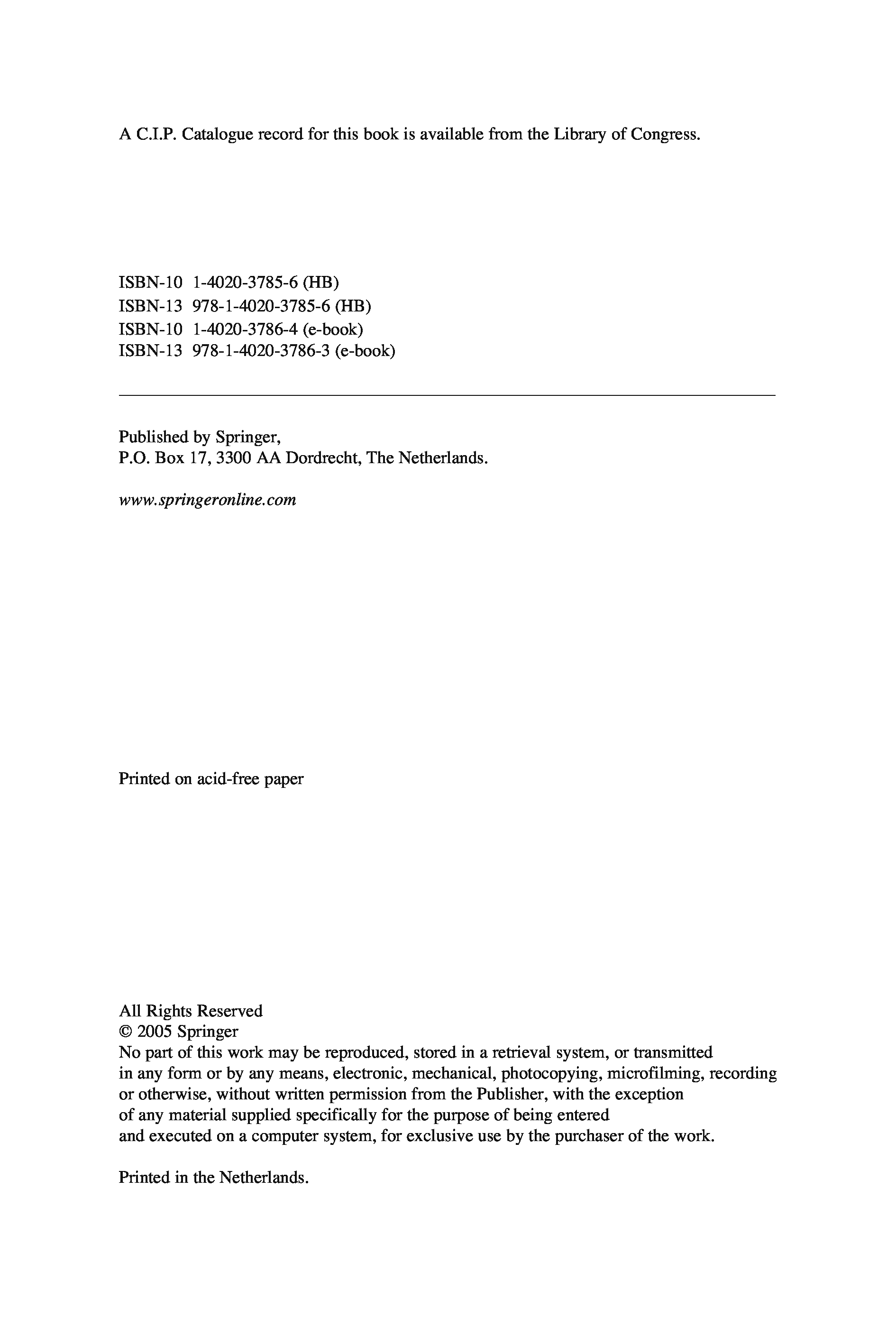 A C.I.P. Catalogue record for this book is available from the Library of Congress.

ISBN-10 1-4020-3785-6 (HB)
ISBN-13 978-1-4020-3785-6 (HB)
ISBN-10 1-4020-3786-4 (e-book)
ISBN-13 978-1-4020-3786-3 (e-book)

Published by Springer,
P.O. Box 17, 3300 AA Dordrecht, The Netherlands.

www.springeronline.com

Printed on acid-free paper

All Rights Reserved
© 2005 Springer
No part of this work may be reproduced, stored in a retrieval system, or transmitted in any form or by any means, electronic, mechanical, photocopying, microfilming, recording or otherwise, without written permission from the Publisher, with the exception of any material supplied specifically for the purpose of being entered and executed on a computer system, for exclusive use by the purchaser of the work.

Printed in the Netherlands.